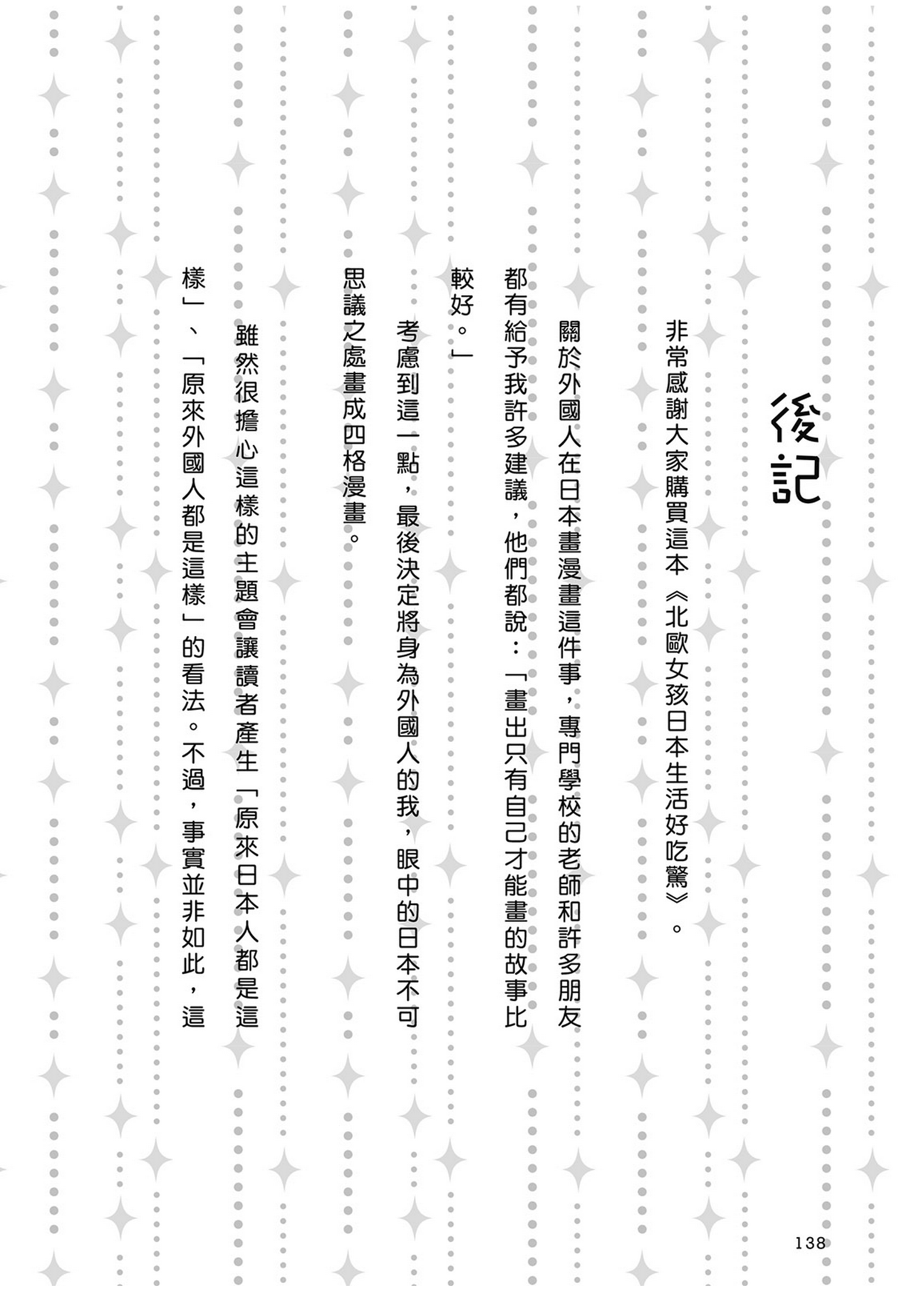 後記

非常感謝大家購買這本《北歐女孩日本生活好吃驚》。

關於外國人在日本畫漫畫這件事，專門學校的老師和許多朋友都有給予我許多建議，他們都說：「畫出只有自己才能畫的故事比較好。」

考慮到這一點，最後決定將身為外國人的我，眼中的日本不可思議之處畫成四格漫畫。

雖然很擔心這樣的主題會讓讀者產生「原來日本人都是這樣」、「原來外國人都是這樣」的看法。不過，事實並非如此，這

138